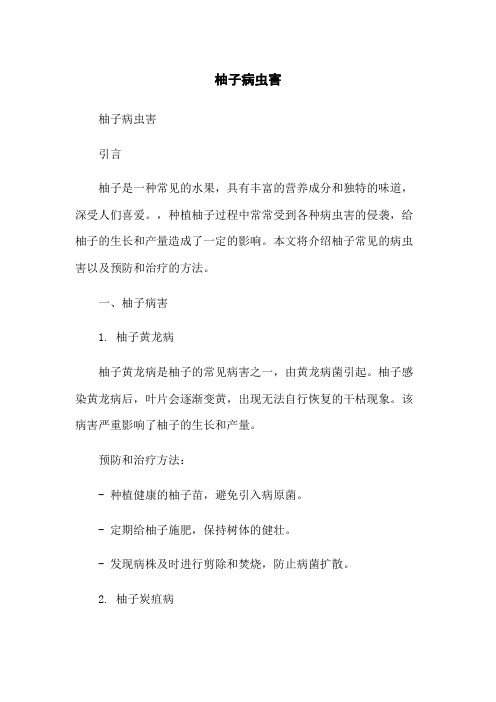 柚子病虫害

柚子病虫害

引言

柚子是一种常见的水果，具有丰富的营养成分和独特的味道，深受人们喜爱。，种植柚子过程中常常受到各种病虫害的侵袭，给柚子的生长和产量造成了一定的影响。本文将介绍柚子常见的病虫害以及预防和治疗的方法。

一、柚子病害

1. 柚子黄龙病

柚子黄龙病是柚子的常见病害之一，由黄龙病菌引起。柚子感染黄龙病后，叶片会逐渐变黄，出现无法自行恢复的干枯现象。该病害严重影响了柚子的生长和产量。

预防和治疗方法：

- 种植健康的柚子苗，避免引入病原菌。

- 定期给柚子施肥，保持树体的健壮。

- 发现病株及时进行剪除和焚烧，防止病菌扩散。

2. 柚子炭疽病